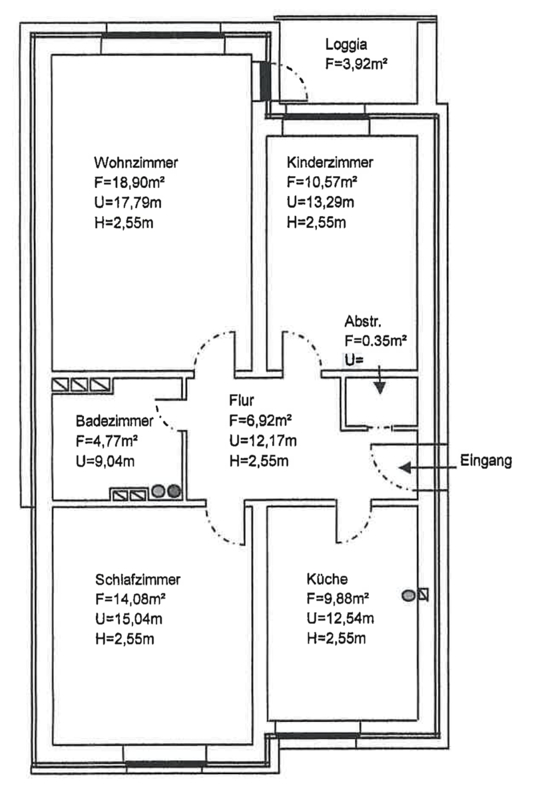 Loggia
F=3,92m²

Wohnzimmer
F=18,90m²
U=17,79m
H=2,55m

Kinderzimmer
F=10,57m²
U=13,29m
H=2,55m

Abstr.
F=0.35m²
U=

Badezimmer
F=4,77m²
U=9,04m

Flur
F=6,92m²
U=12,17m
H=2,55m

Eingang

Schlafzimmer
F=14,08m²
U=15,04m
H=2,55m

Küche
F=9,88m²
U=12,54m
H=2,55m